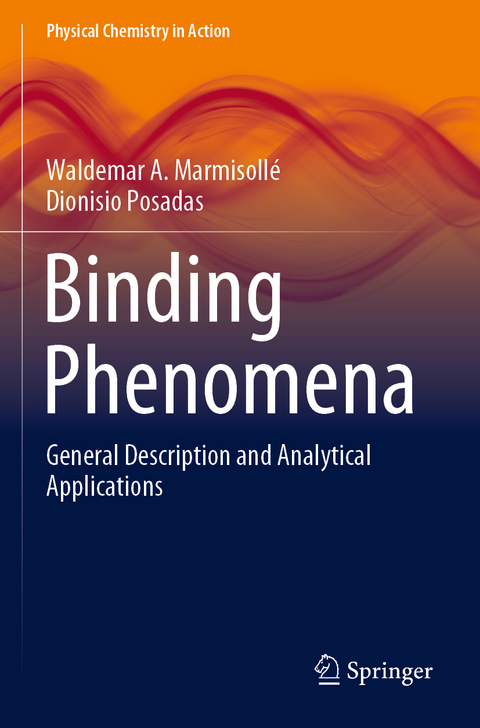 Physical Chemistry in Action

Waldemar A. Marmisollé
Dionisio Posadas

Binding Phenomena

General Description and Analytical Applications

Springer